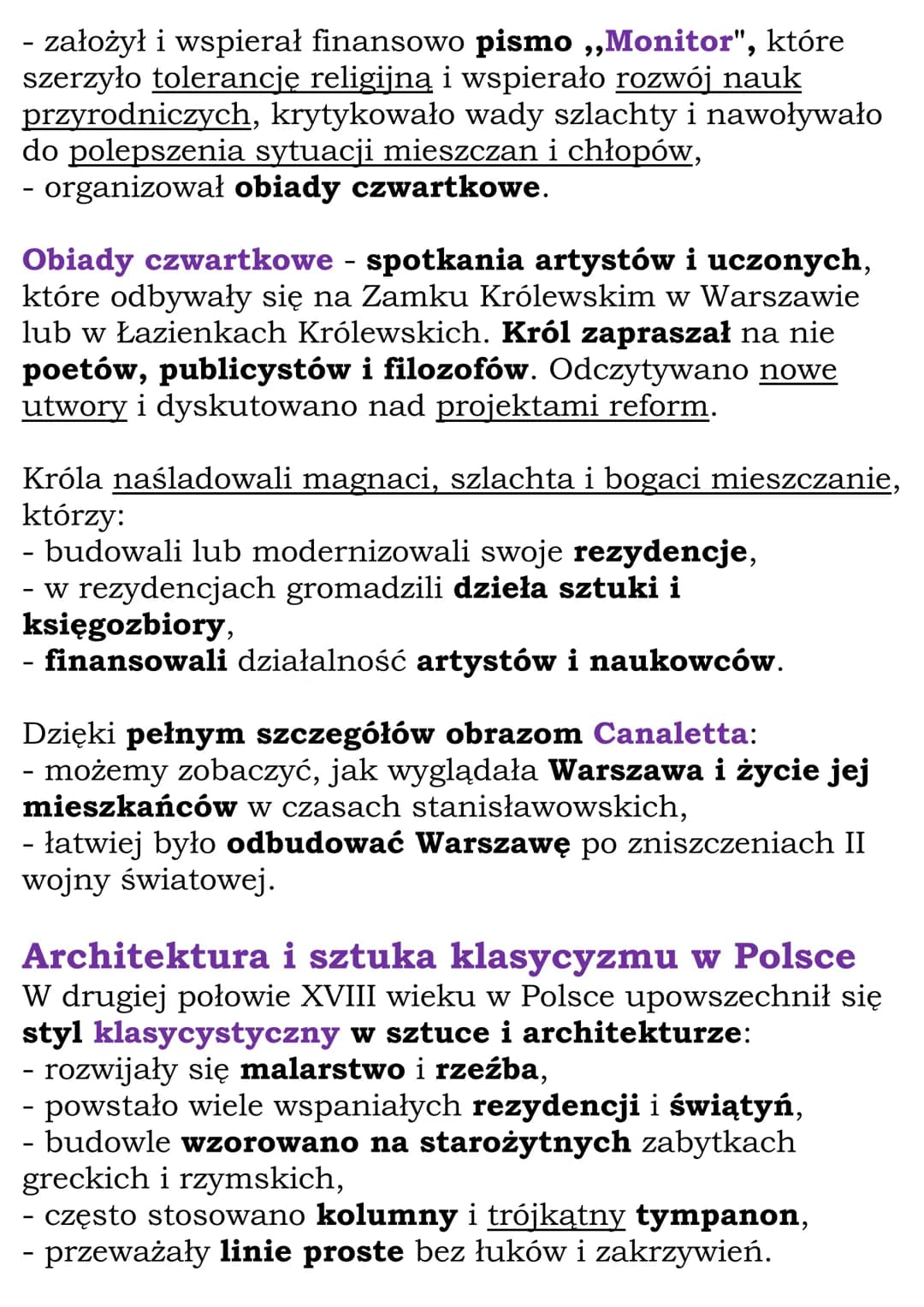 - założył i wspierał finansowo pismo ,,Monitor", które szerzyło tolerancję religijną i wspierało rozwój nauk przyrodniczych, krytykowało wady szlachty i nawoływało do polepszenia sytuacji mieszczan i chłopów,
- organizował obiady czwartkowe.

Obiady czwartkowe - spotkania artystów i uczonych, które odbywały się na Zamku Królewskim w Warszawie lub w Łazienkach Królewskich. Król zapraszał na nie poetów, publicystów i filozofów. Odczytywano nowe utwory i dyskutowano nad projektami reform.

Króla naśladowali magnaci, szlachta i bogaci mieszczanie, którzy:
- budowali lub modernizowali swoje rezydencje,
- w rezydencjach gromadzili dzieła sztuki i księgozbiory,
- finansowali działalność artystów i naukowców.

Dzięki pełnym szczegółów obrazom Canaletta:
- możemy zobaczyć, jak wyglądała Warszawa i życie jej mieszkańców w czasach stanisławowskich,
- łatwiej było odbudować Warszawę po zniszczeniach II wojny światowej.

Architektura i sztuka klasycyzmu w Polsce
W drugiej połowie XVIII wieku w Polsce upowszechnił się styl klasycystyczny w sztuce i architekturze:
- rozwijały się malarstwo i rzeźba,
- powstało wiele wspaniałych rezydencji i świątyń,
- budowle wzorowano na starożytnych zabytkach greckich i rzymskich,
- często stosowano kolumny i trójkątny tympanon,
- przeważały linie proste bez łuków i zakrzywień.